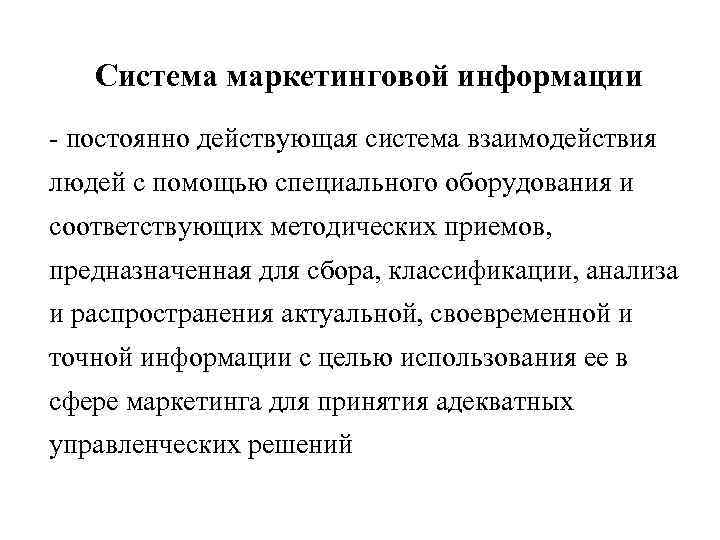 Система маркетинговой информации

- постоянно действующая система взаимодействия людей с помощью специального оборудования и соответствующих методических приемов, предназначенная для сбора, классификации, анализа и распространения актуальной, своевременной и точной информации с целью использования ее в сфере маркетинга для принятия адекватных управленческих решений